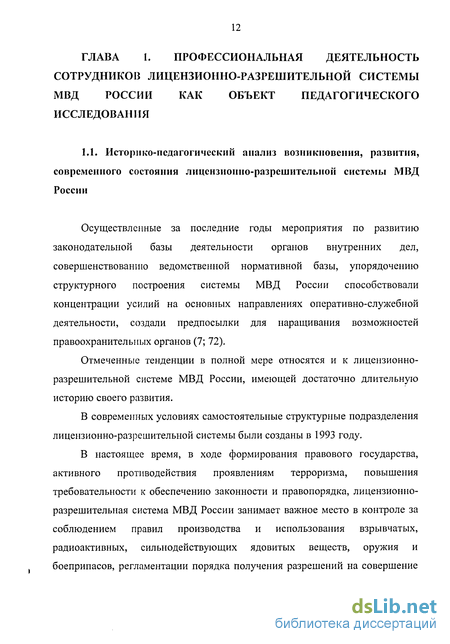 12

ГЛАВА 1. ПРОФЕССИОНАЛЬНАЯ ДЕЯТЕЛЬНОСТЬ СОТРУДНИКОВ ЛИЦЕНЗИОННО-РАЗРЕШИТЕЛЬНОЙ СИСТЕМЫ МВД РОССИИ КАК ОБЪЕКТ ПЕДАГОГИЧЕСКОГО ИССЛЕДОВАНИЯ

1.1. Историко-педагогический анализ возникновения, развития, современного состояния лицензионно-разрешительной системы МВД России

Осуществленные за последние годы мероприятия по развитию законодательной базы деятельности органов внутренних дел, совершенствованию ведомственной нормативной базы, упорядочению структурного построения системы МВД России способствовали концентрации усилий на основных направлениях оперативно-служебной деятельности, создали предпосылки для наращивания возможностей правоохранительных органов (7; 72).

Отмеченные тенденции в полной мере относятся и к лицензионно-разрешительной системе МВД России, имеющей достаточно длительную историю своего развития.

В современных условиях самостоятельные структурные подразделения лицензионно-разрешительной системы были созданы в 1993 году.

В настоящее время, в ходе формирования правового государства, активного противодействия проявлениям терроризма, повышения требовательности к обеспечению законности и правопорядка, лицензионно-разрешительная система МВД России занимает важное место в контроле за соблюдением правил производства и использования взрывчатых, радиоактивных, сильнодействующих ядовитых веществ, оружия и боеприпасов, регламентации порядка получения разрешений на совершение

dsLib.net
библиотека диссертаций